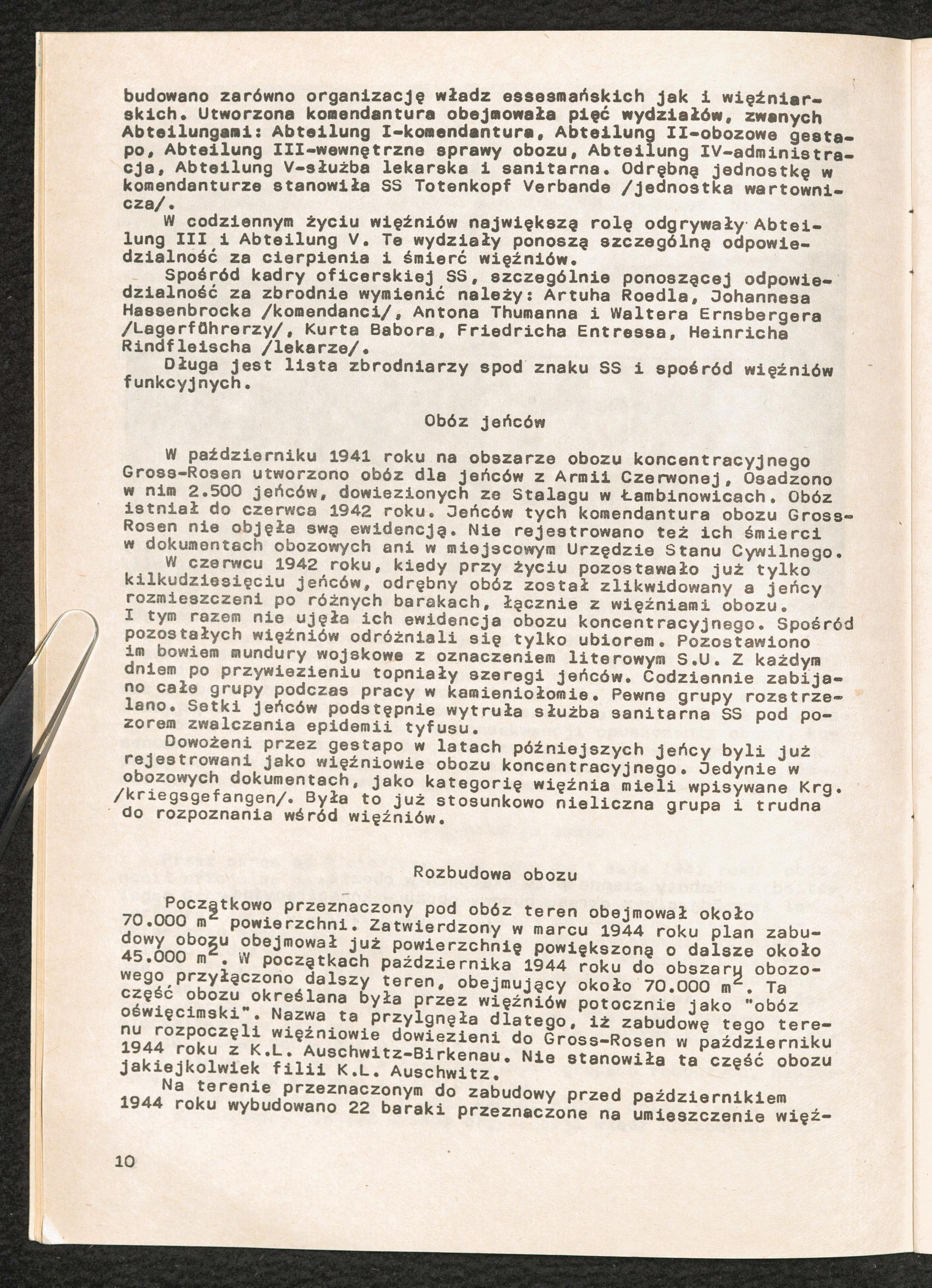 budowano zarówno organizację władz essesmańskich jak i więźniarskich. Utworzona komendantura obejmowała pięć wydziałów, zwanych Abteilungami: Abteilung I-komendantura, Abteilung II-obozowe gestapo, Abteilung III-wewnętrzne sprawy obozu, Abteilung IV-administracja, Abteilung V-służba lekarska i sanitarna. Odrębną jednostkę w komendanturze stanowiła SS Totenkopf Verbande /jednostka wartownicza/.
W codziennym życiu więźniów największą rolę odgrywały Abteilung III i Abteilung V. Te wydziały ponoszą szczególną odpowiedzialność za cierpienia i śmierć więźniów.
Spośród kadry oficerskiej SS, szczególnie ponoszącej odpowiedzialność za zbrodnie wymienić należy: Artuha Roedla, Johannesa Hassenbrocka /komendanci/, Antona Thumanna i Waltera Ernsbergera /Lagerführerzy/, Kurta Babora, Friedricha Entressa, Heinricha Rindfleischa /lekarze/.
Długa jest lista zbrodniarzy spod znaku SS i spośród więźniów funkcyjnych.

Obóz jeńców

W październiku 1941 roku na obszarze obozu koncentracyjnego Gross-Rosen utworzono obóz dla jeńców z Armii Czerwonej, Osadzono w nim 2.500 jeńców, dowiezionych ze Stalagu w Łambinowicach. Obóz istniał do czerwca 1942 roku. Jeńców tych komendantura obozu Gross-Rosen nie objęła swą ewidencją. Nie rejestrowano też ich śmierci w dokumentach obozowych ani w miejscowym Urzędzie Stanu Cywilnego.
W czerwcu 1942 roku, kiedy przy życiu pozostawało już tylko kilkudziesięciu jeńców, odrębny obóz został zlikwidowany a jeńcy rozmieszczeni po różnych barakach, łącznie z więźniami obozu. I tym razem nie ujęła ich ewidencja obozu koncentracyjnego. Spośród pozostałych więźniów odróżniali się tylko ubiorem. Pozostawiono im bowiem mundury wojskowe z oznaczeniem literowym S.U. Z każdym dniem po przywiezieniu topniały szeregi jeńców. Codziennie zabijano całe grupy podczas pracy w kamieniołomie. Pewne grupy rozstrzelano. Setki jeńców podstępnie wytruła służba sanitarna SS pod pozorem zwalczania epidemii tyfusu.
Dowożeni przez gestapo w latach późniejszych jeńcy byli już rejestrowani jako więźniowie obozu koncentracyjnego. Jedynie w obozowych dokumentach, jako kategorię więźnia mieli wpisywane Krg. /kriegsgefangen/. Była to już stosunkowo nieliczna grupa i trudna do rozpoznania wśród więźniów.

Rozbudowa obozu

Początkowo przeznaczony pod obóz teren obejmował około 70.000 $m^2$ powierzchni. Zatwierdzony w marcu 1944 roku plan zabudowy obozu obejmował już powierzchnię powiększoną o dalsze około 45.000 $m^2$. W początkach października 1944 roku do obszaru obozowego przyłączono dalszy teren, obejmujący około 70.000 $m^2$. Ta część obozu określana była przez więźniów potocznie jako "obóz oświęcimski". Nazwa ta przylgnęła dlatego, iż zabudowę tego terenu rozpoczęli więźniowie dowiezieni do Gross-Rosen w październiku 1944 roku z K.L. Auschwitz-Birkenau. Nie stanowiła ta część obozu jakiejkolwiek filii K.L. Auschwitz.
Na terenie przeznaczonym do zabudowy przed październikiem 1944 roku wybudowano 22 baraki przeznaczone na umieszczenie więź-

10